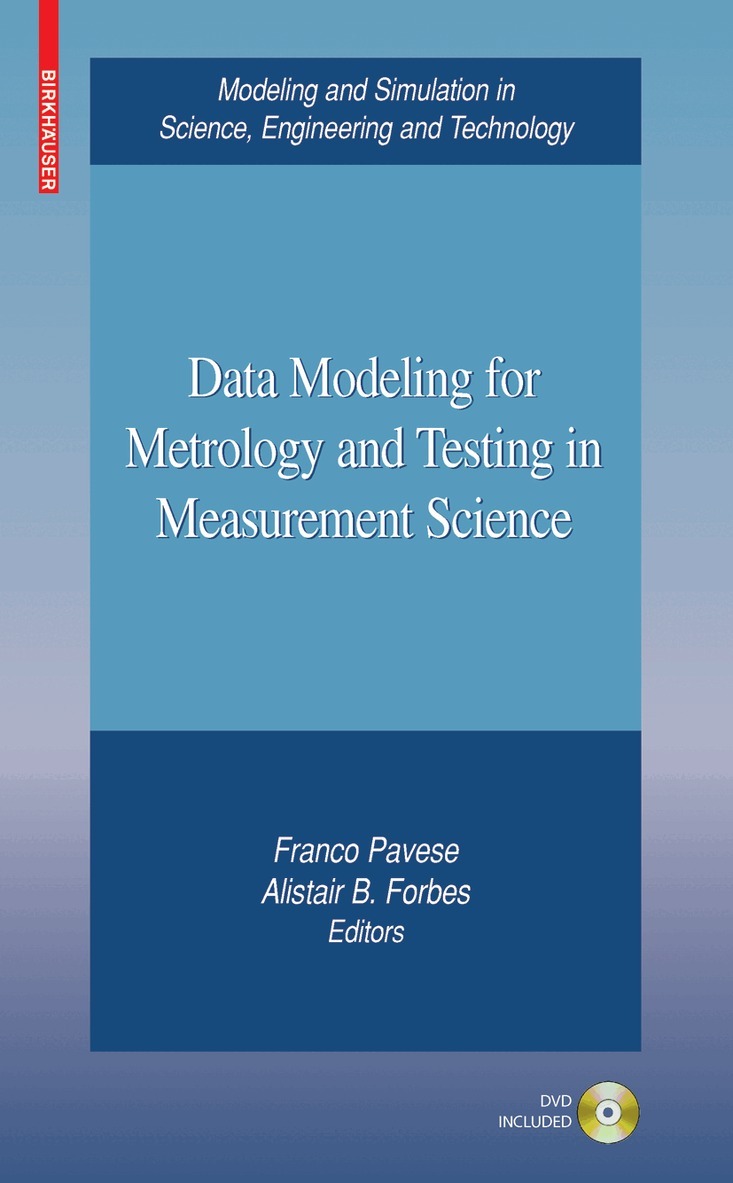 BIRKHÄUSER

Modeling and Simulation in Science, Engineering and Technology

Data Modeling for Metrology and Testing in Measurement Science

Franco Pavese
Alistair B. Forbes
Editors

DVD
INCLUDED